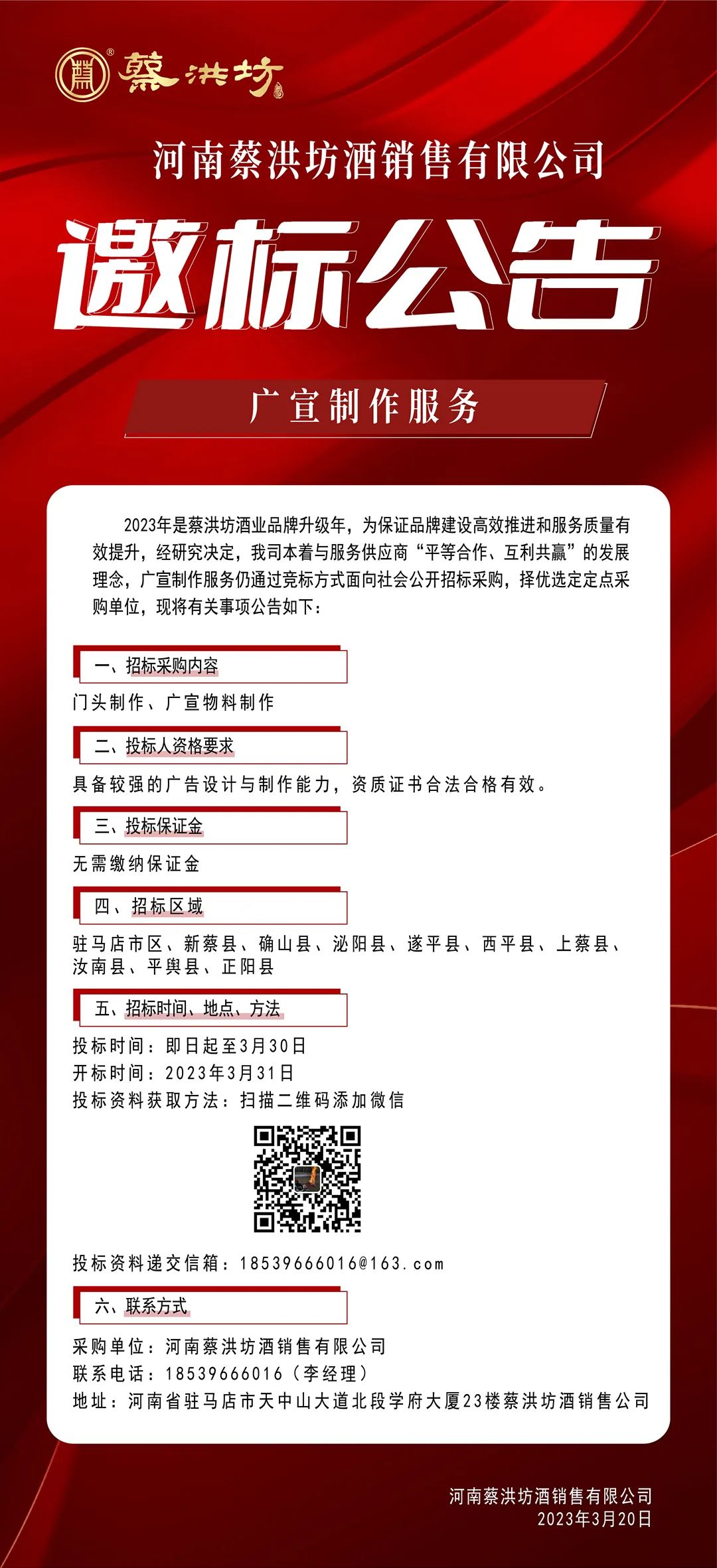 蔡洪坊

河南蔡洪坊酒销售有限公司

邀标公告

广宣制作服务

2023年是蔡洪坊酒业品牌升级年，为保证品牌建设高效推进和服务质量有效提升，经研究决定，我司本着与服务供应商“平等合作、互利共赢”的发展理念，广宣制作服务仍通过竞标方式面向社会公开招标采购，择优选定定点采购单位，现将有关事项公告如下：

一、招标采购内容

门头制作、广宣物料制作

二、投标人资格要求

具备较强的广告设计与制作能力，资质证书合法合格有效。

三、投标保证金

无需缴纳保证金

四、招标区域

驻马店市区、新蔡县、确山县、泌阳县、遂平县、西平县、上蔡县、汝南县、平舆县、正阳县

五、招标时间、地点、方法

投标时间：即日起至3月30日
开标时间：2023年3月31日
投标资料获取方法：扫描二维码添加微信

投标资料递交信箱：18539666016@163.com

六、联系方式

采购单位：河南蔡洪坊酒销售有限公司
联系电话：18539666016（李经理）
地址：河南省驻马店市天中山大道北段学府大厦23楼蔡洪坊酒销售公司

河南蔡洪坊酒销售有限公司
2023年3月20日